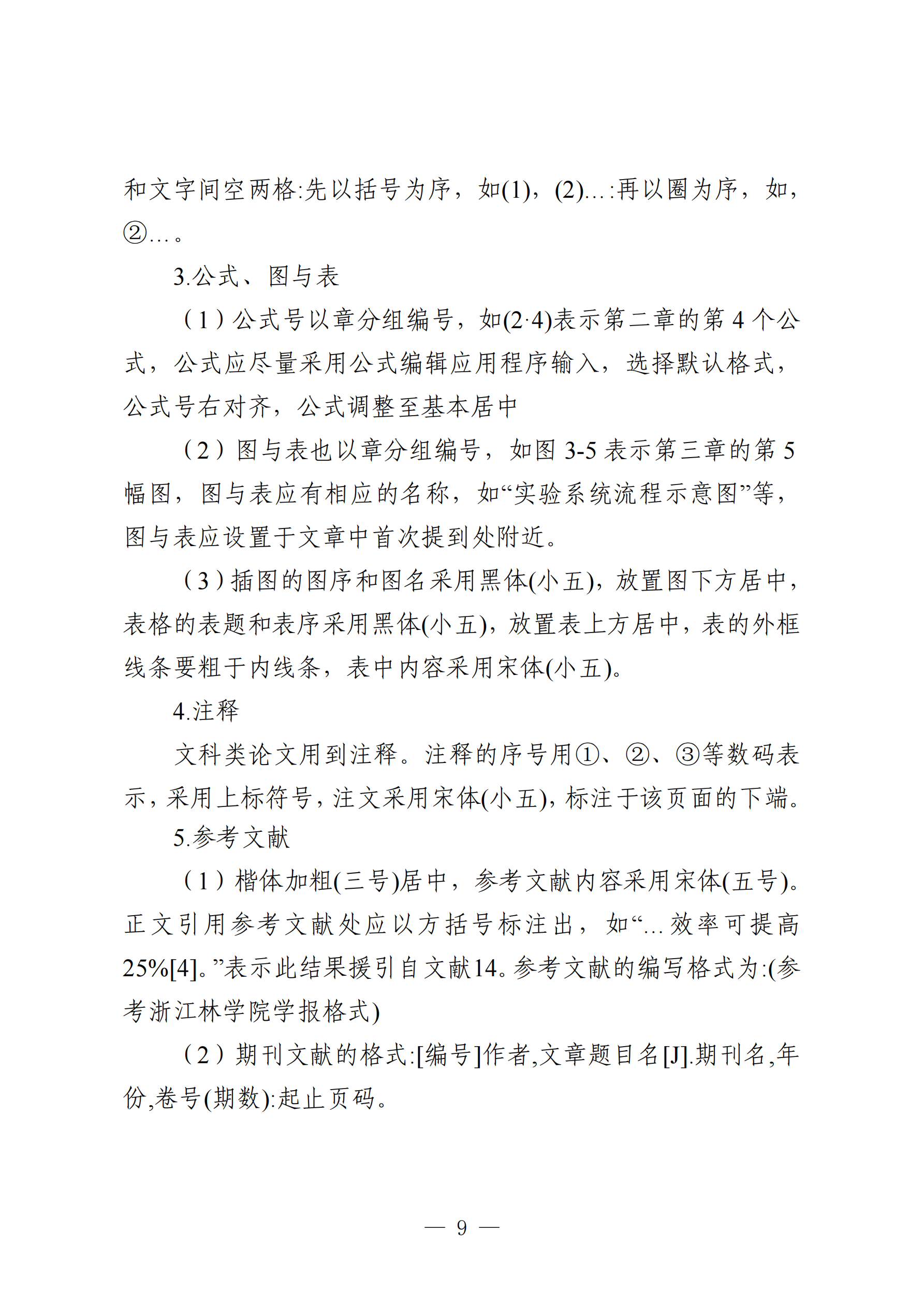 和文字间空两格:先以括号为序，如(1)，(2)…:再以圈为序，如，②…。

3.公式、图与表

（1）公式号以章分组编号，如(2·4)表示第二章的第4个公式，公式应尽量采用公式编辑应用程序输入，选择默认格式，公式号右对齐，公式调整至基本居中

（2）图与表也以章分组编号，如图3-5表示第三章的第5幅图，图与表应有相应的名称，如“实验系统流程示意图”等，图与表应设置于文章中首次提到处附近。

（3）插图的图序和图名采用黑体(小五)，放置图下方居中，表格的表题和表序采用黑体(小五)，放置表上方居中，表的外框线条要粗于内线条，表中内容采用宋体(小五)。

4.注释

文科类论文用到注释。注释的序号用①、②、③等数码表示，采用上标符号，注文采用宋体(小五)，标注于该页面的下端。

5.参考文献

（1）楷体加粗(三号)居中，参考文献内容采用宋体(五号)。正文引用参考文献处应以方括号标注出，如“…效率可提高25%[4]。”表示此结果援引自文献14。参考文献的编写格式为:(参考浙江林学院学报格式)

（2）期刊文献的格式:[编号]作者,文章题目名[J].期刊名,年份,卷号(期数):起止页码。

— 9 —